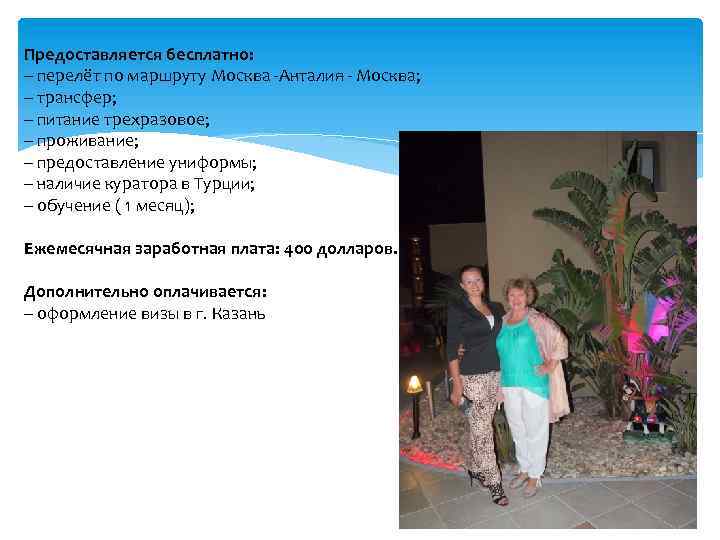 Предоставляется бесплатно:
– перелёт по маршруту Москва -Анталия - Москва;
– трансфер;
– питание трехразовое;
– проживание;
– предоставление униформы;
– наличие куратора в Турции;
– обучение ( 1 месяц);

Ежемесячная заработная плата: 400 долларов.

Дополнительно оплачивается:
– оформление визы в г. Казань